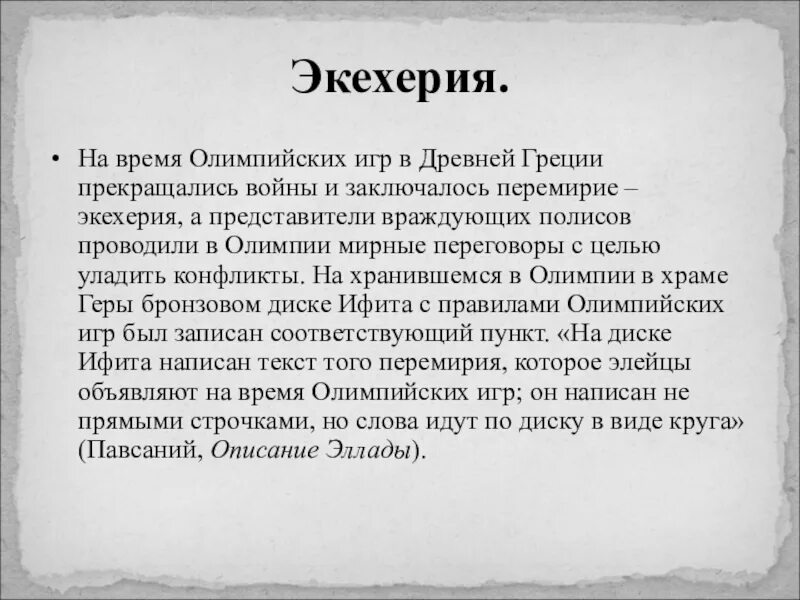 Экехерия.

• На время Олимпийских игр в Древней Греции прекращались войны и заключалось перемирие – экехерия, а представители враждующих полисов проводили в Олимпии мирные переговоры с целью уладить конфликты. На хранившемся в Олимпии в храме Геры бронзовом диске Ифита с правилами Олимпийских игр был записан соответствующий пункт. «На диске Ифита написан текст того перемирия, которое элейцы объявляют на время Олимпийских игр; он написан не прямыми строчками, но слова идут по диску в виде круга» (Павсаний, Описание Эллады).